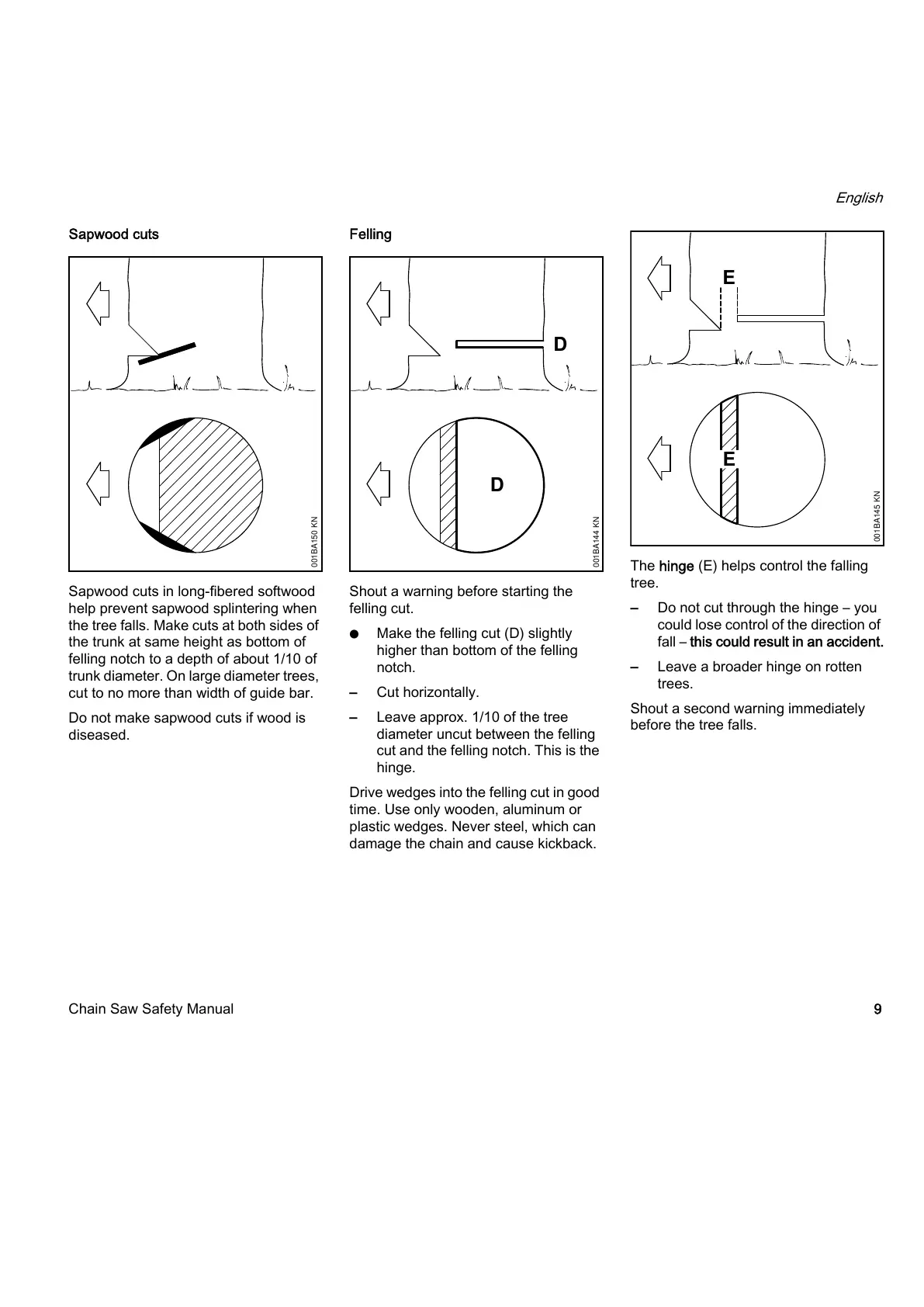 English

Sapwood cuts

001BA150 KN

Sapwood cuts in long-fibered softwood help prevent sapwood splintering when the tree falls. Make cuts at both sides of the trunk at same height as bottom of felling notch to a depth of about 1/10 of trunk diameter. On large diameter trees, cut to no more than width of guide bar.

Do not make sapwood cuts if wood is diseased.

Felling

D

D

001BA144 KN

Shout a warning before starting the felling cut.

● Make the felling cut (D) slightly higher than bottom of the felling notch.

– Cut horizontally.

– Leave approx. 1/10 of the tree diameter uncut between the felling cut and the felling notch. This is the hinge.

Drive wedges into the felling cut in good time. Use only wooden, aluminum or plastic wedges. Never steel, which can damage the chain and cause kickback.

E

E

001BA145 KN

The hinge (E) helps control the falling tree.

– Do not cut through the hinge – you could lose control of the direction of fall – this could result in an accident.

– Leave a broader hinge on rotten trees.

Shout a second warning immediately before the tree falls.

Chain Saw Safety Manual

9